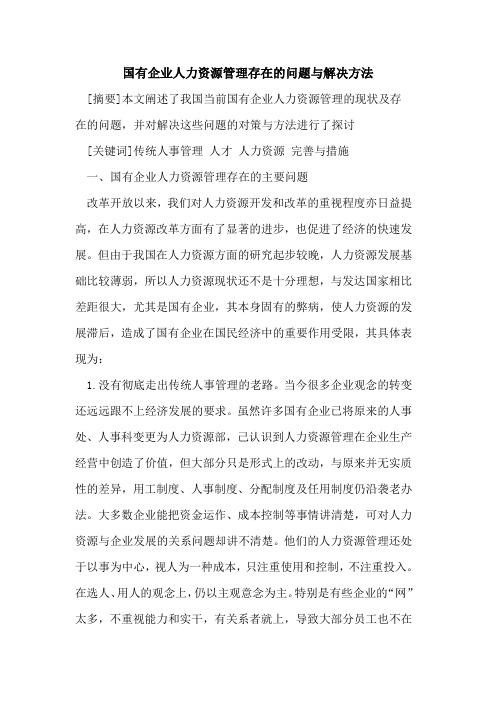 国有企业人力资源管理存在的问题与解决方法

[摘要]本文阐述了我国当前国有企业人力资源管理的现状及存在的问题，并对解决这些问题的对策与方法进行了探讨

[关键词]传统人事管理 人才 人力资源 完善与措施

一、国有企业人力资源管理存在的主要问题

改革开放以来，我们对人力资源开发和改革的重视程度亦日益提高，在人力资源改革方面有了显著的进步，也促进了经济的快速发展。但由于我国在人力资源方面的研究起步较晚，人力资源发展基础比较薄弱，所以人力资源现状还不是十分理想，与发达国家相比差距很大，尤其是国有企业，其本身固有的弊病，使人力资源的发展滞后，造成了国有企业在国民经济中的重要作用受限，其具体表现为：

1.没有彻底走出传统人事管理的老路。当今很多企业观念的转变还远远跟不上经济发展的要求。虽然许多国有企业已将原来的人事处、人事科变更为人力资源部，已认识到人力资源管理在企业生产经营中创造了价值，但大部分只是形式上的改动，与原来并无实质性的差异，用工制度、人事制度、分配制度及任用制度仍沿袭老办法。大多数企业能把资金运作、成本控制等事情讲清楚，可对人力资源与企业发展的关系问题却讲不清楚。他们的人力资源管理还处于以事为中心，视人为一种成本，只注重使用和控制，不注重投入。在选人、用人的观念上，仍以主观意念为主。特别是有些企业的“网”太多，不重视能力和实干，有关系者就上，导致大部分员工也不在